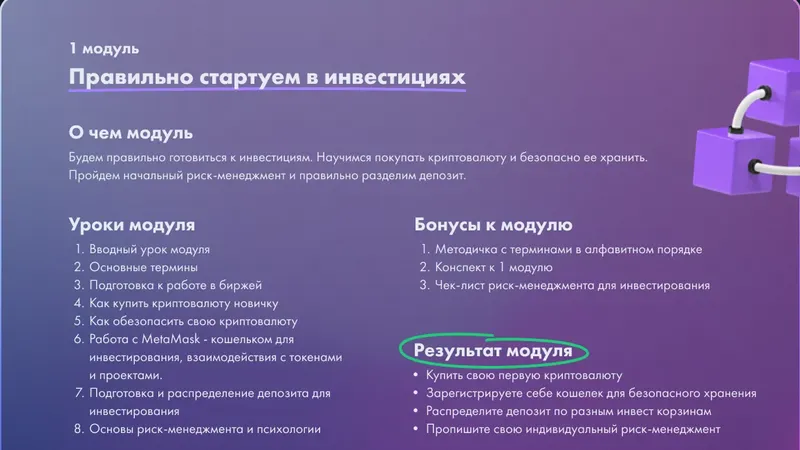 1 модуль

Правильно стартуем в инвестициях

О чем модуль

Будем правильно готовиться к инвестициям. Научимся покупать криптовалюту и безопасно ее хранить. Пройдем начальный риск-менеджмент и правильно разделим депозит.

Уроки модуля

1. Вводный урок модуля
2. Основные термины
3. Подготовка к работе в биржей
4. Как купить криптовалюту новичку
5. Как обезопасить свою криптовалюту
6. Работа с MetaMask - кошельком для инвестирования, взаимодействия с токенами и проектами.
7. Подготовка и распределение депозита для инвестирования
8. Основы риск-менеджмента и психологии

Бонусы к модулю

1. Методичка с терминами в алфавитном порядке
2. Конспект к 1 модулю
3. Чек-лист риск-менеджмента для инвестирования

Результат модуля

• Купить свою первую криптовалюту
• Зарегистрируете себе кошелек для безопасного хранения
• Распределите депозит по разным инвест корзинам
• Пропишите свою индивидуальный риск-менеджмент